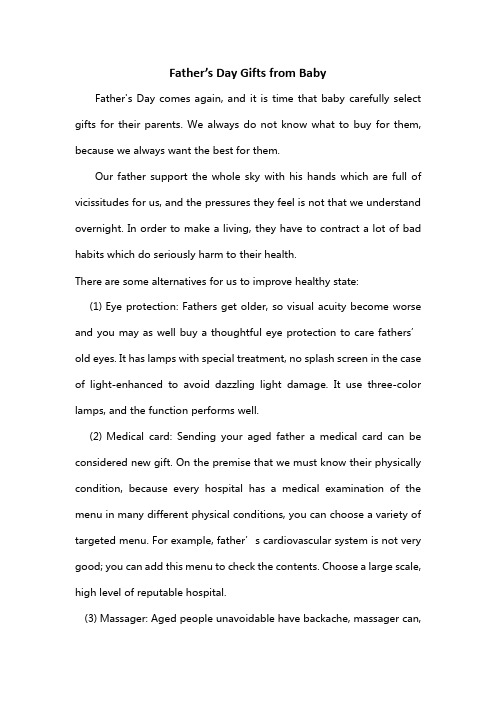 Father's Day Gifts from Baby

Father's Day comes again, and it is time that baby carefully select gifts for their parents. We always do not know what to buy for them, because we always want the best for them.

Our father support the whole sky with his hands which are full of vicissitudes for us, and the pressures they feel is not that we understand overnight. In order to make a living, they have to contract a lot of bad habits which do seriously harm to their health.

There are some alternatives for us to improve healthy state:

(1) Eye protection: Fathers get older, so visual acuity become worse and you may as well buy a thoughtful eye protection to care fathers' old eyes. It has lamps with special treatment, no splash screen in the case of light-enhanced to avoid dazzling light damage. It use three-color lamps, and the function performs well.

(2) Medical card: Sending your aged father a medical card can be considered new gift. On the premise that we must know their physically condition, because every hospital has a medical examination of the menu in many different physical conditions, you can choose a variety of targeted menu. For example, father' s cardiovascular system is not very good; you can add this menu to check the contents. Choose a large scale, high level of reputable hospital.

(3) Massager: Aged people unavoidable have backache, massager can,